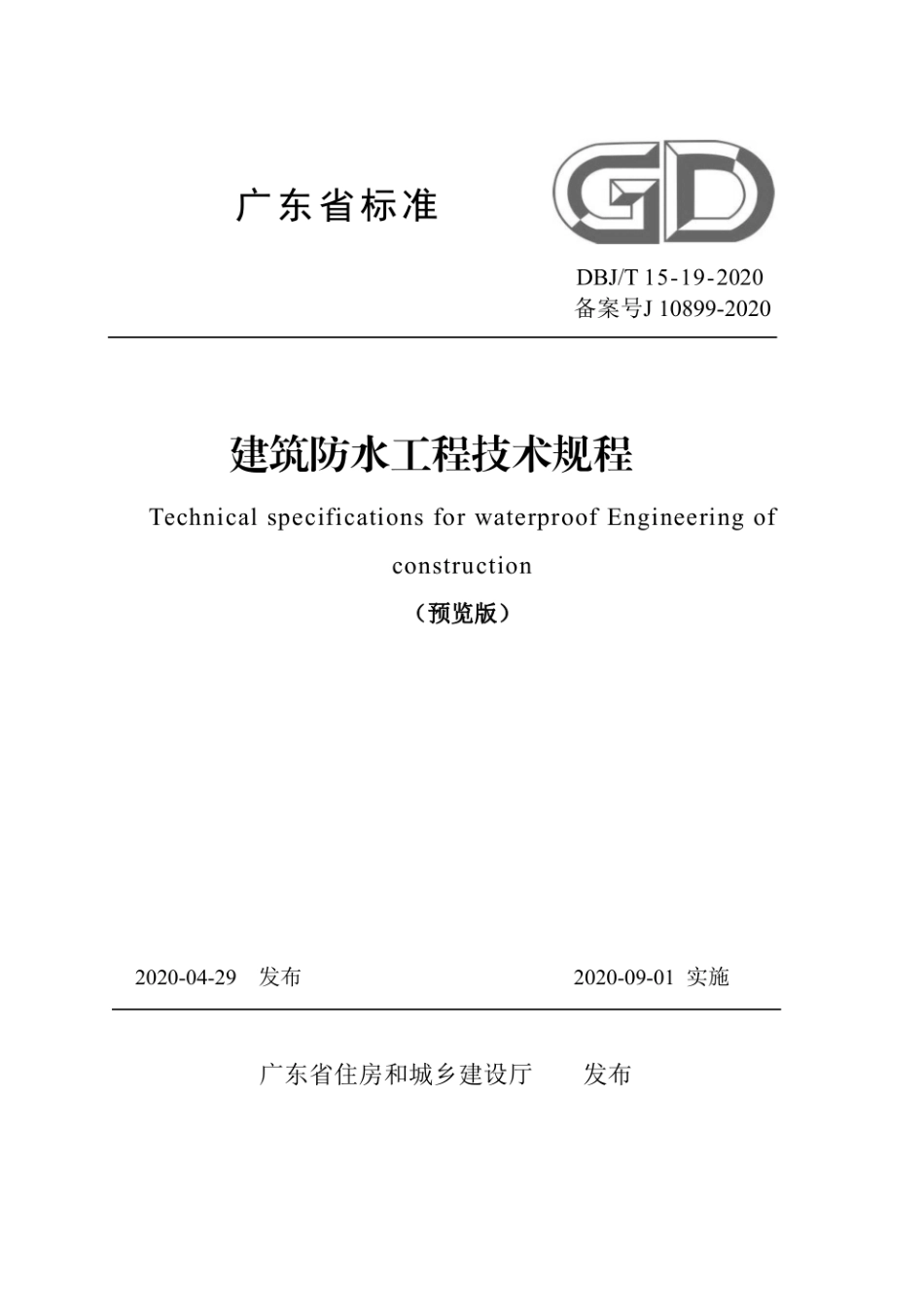 广东省标准

GD

DBJ/T 15-19-2020
备案号J 10899-2020

建筑防水工程技术规程

Technical specifications for waterproof Engineering of construction

（预览版）

2020-04-29　发布　　2020-09-01 实施

广东省住房和城乡建设厅　　发布